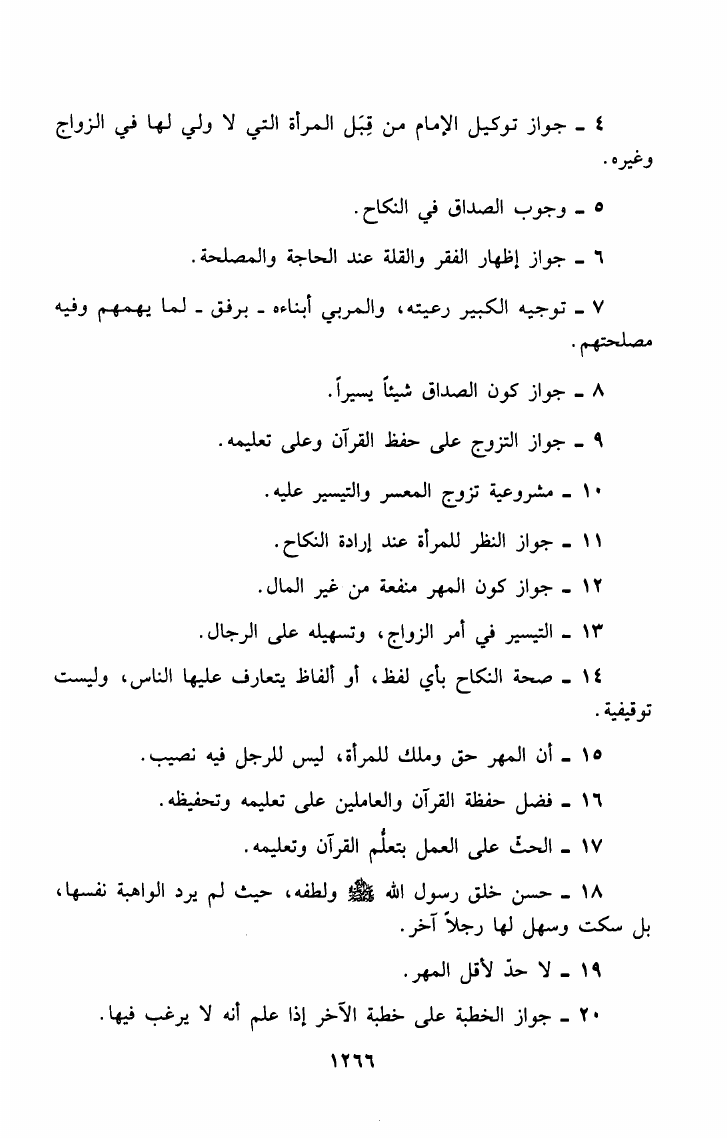 ٤ ـ جواز توكيل الإمام من قِبَل المرأة التي لا ولي لها في الزواج وغيره.

٥ ـ وجوب الصداق في النكاح.

٦ ـ جواز إظهار الفقر والقلة عند الحاجة والمصلحة.

٧ ـ توجيه الكبير رعيته، والمربي أبناءه ـ برفق ـ لما يهمهم وفيه مصلحتهم.

٨ ـ جواز كون الصداق شيئاً يسيراً.

٩ ـ جواز التزوج على حفظ القرآن وعلى تعليمه.

١٠ ـ مشروعية تزوج المعسر والتيسير عليه.

١١ ـ جواز النظر للمرأة عند إرادة النكاح.

١٢ ـ جواز كون المهر منفعة من غير المال.

١٣ ـ التيسير في أمر الزواج، وتسهيله على الرجال.

١٤ ـ صحة النكاح بأي لفظ، أو ألفاظ يتعارف عليها الناس، وليست توقيفية.

١٥ ـ أن المهر حق وملك للمرأة، ليس للرجل فيه نصيب.

١٦ ـ فضل حفظة القرآن والعاملين على تعليمه وتحفيظه.

١٧ ـ الحثّ على العمل بتعلُّم القرآن وتعليمه.

١٨ ـ حسن خلق رسول الله ﷺ ولطفه، حيث لم يرد الواهبة نفسها، بل سكت وسهل لها رجلاً آخر.

١٩ ـ لا حدّ لأقل المهر.

٢٠ ـ جواز الخطبة على خطبة الآخر إذا علم أنه لا يرغب فيها.

١٢٦٦